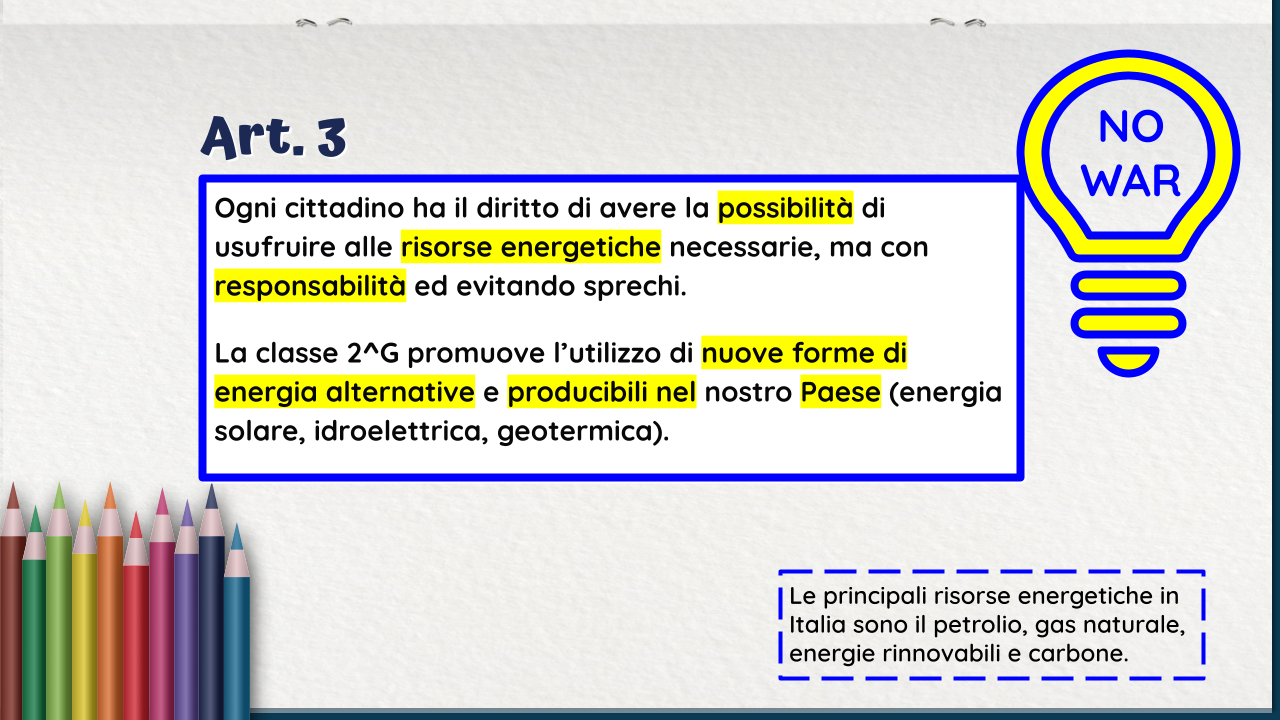 Art. 3

NO WAR

Ogni cittadino ha il diritto di avere la possibilità di usufruire alle risorse energetiche necessarie, ma con responsabilità ed evitando sprechi.

La classe 2^G promuove l'utilizzo di nuove forme di energia alternative e producibili nel nostro Paese (energia solare, idroelettrica, geotermica).

Le principali risorse energetiche in Italia sono il petrolio, gas naturale, energie rinnovabili e carbone.